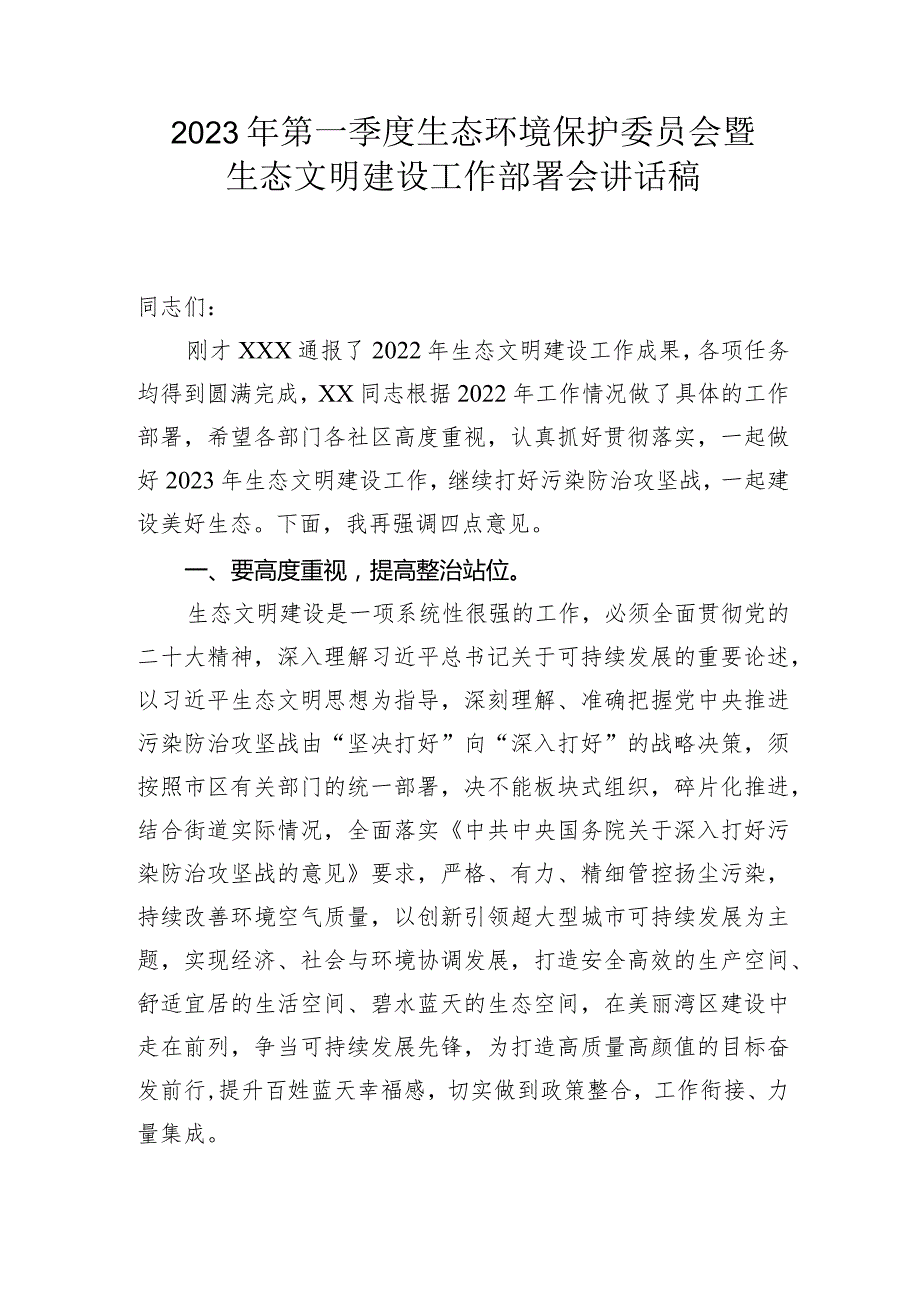 2023年第一季度生态环境保护委员会暨生态文明建设工作部署会讲话稿

同志们：

刚才XXX通报了2022年生态文明建设工作成果，各项任务均得到圆满完成，XX同志根据2022年工作情况做了具体的工作部署，希望各部门各社区高度重视，认真抓好贯彻落实，一起做好2023年生态文明建设工作，继续打好污染防治攻坚战，一起建设美好生态。下面，我再强调四点意见。

一、要高度重视，提高整治站位。

生态文明建设是一项系统性很强的工作，必须全面贯彻党的二十大精神，深入理解习近平总书记关于可持续发展的重要论述，以习近平生态文明思想为指导，深刻理解、准确把握党中央推进污染防治攻坚战由“坚决打好”向“深入打好”的战略决策，须按照市区有关部门的统一部署，决不能板块式组织，碎片化推进，结合街道实际情况，全面落实《中共中央国务院关于深入打好污染防治攻坚战的意见》要求，严格、有力、精细管控扬尘污染，持续改善环境空气质量，以创新引领超大型城市可持续发展为主题，实现经济、社会与环境协调发展，打造安全高效的生产空间、舒适宜居的生活空间、碧水蓝天的生态空间，在美丽湾区建设中走在前列，争当可持续发展先锋，为打造高质量高颜值的目标奋发前行，提升百姓蓝天幸福感，切实做到政策整合，工作衔接、力量集成。